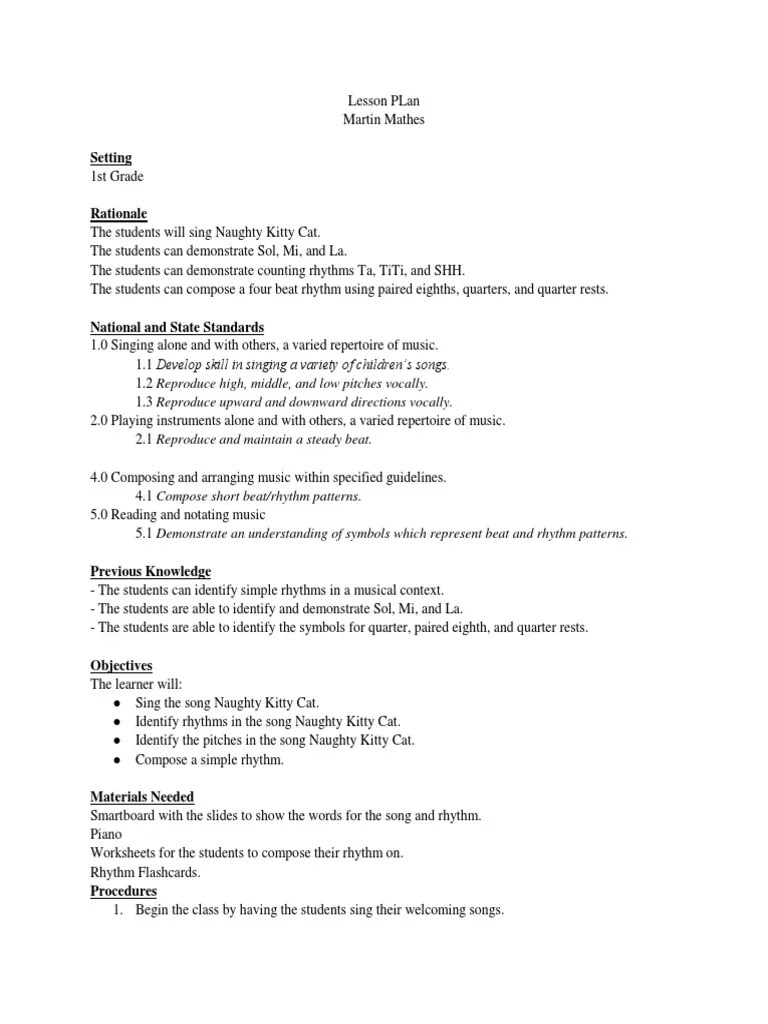 Lesson PLan
Martin Mathes

Setting
1st Grade

Rationale
The students will sing Naughty Kitty Cat.
The students can demonstrate Sol, Mi, and La.
The students can demonstrate counting rhythms Ta, TiTi, and SHH.
The students can compose a four beat rhythm using paired eighths, quarters, and quarter rests.

National and State Standards
1.0 Singing alone and with others, a varied repertoire of music.
1.1 Develop skill in singing a variety of children's songs.
1.2 Reproduce high, middle, and low pitches vocally.
1.3 Reproduce upward and downward directions vocally.
2.0 Playing instruments alone and with others, a varied repertoire of music.
2.1 Reproduce and maintain a steady beat.

4.0 Composing and arranging music within specified guidelines.
4.1 Compose short beat/rhythm patterns.
5.0 Reading and notating music
5.1 Demonstrate an understanding of symbols which represent beat and rhythm patterns.

Previous Knowledge
- The students can identify simple rhythms in a musical context.
- The students are able to identify and demonstrate Sol, Mi, and La.
- The students are able to identify the symbols for quarter, paired eighth, and quarter rests.

Objectives
The learner will:
● Sing the song Naughty Kitty Cat.
● Identify rhythms in the song Naughty Kitty Cat.
● Identify the pitches in the song Naughty Kitty Cat.
● Compose a simple rhythm.

Materials Needed
Smartboard with the slides to show the words for the song and rhythm.
Piano
Worksheets for the students to compose their rhythm on.
Rhythm Flashcards.
Procedures
1. Begin the class by having the students sing their welcoming songs.